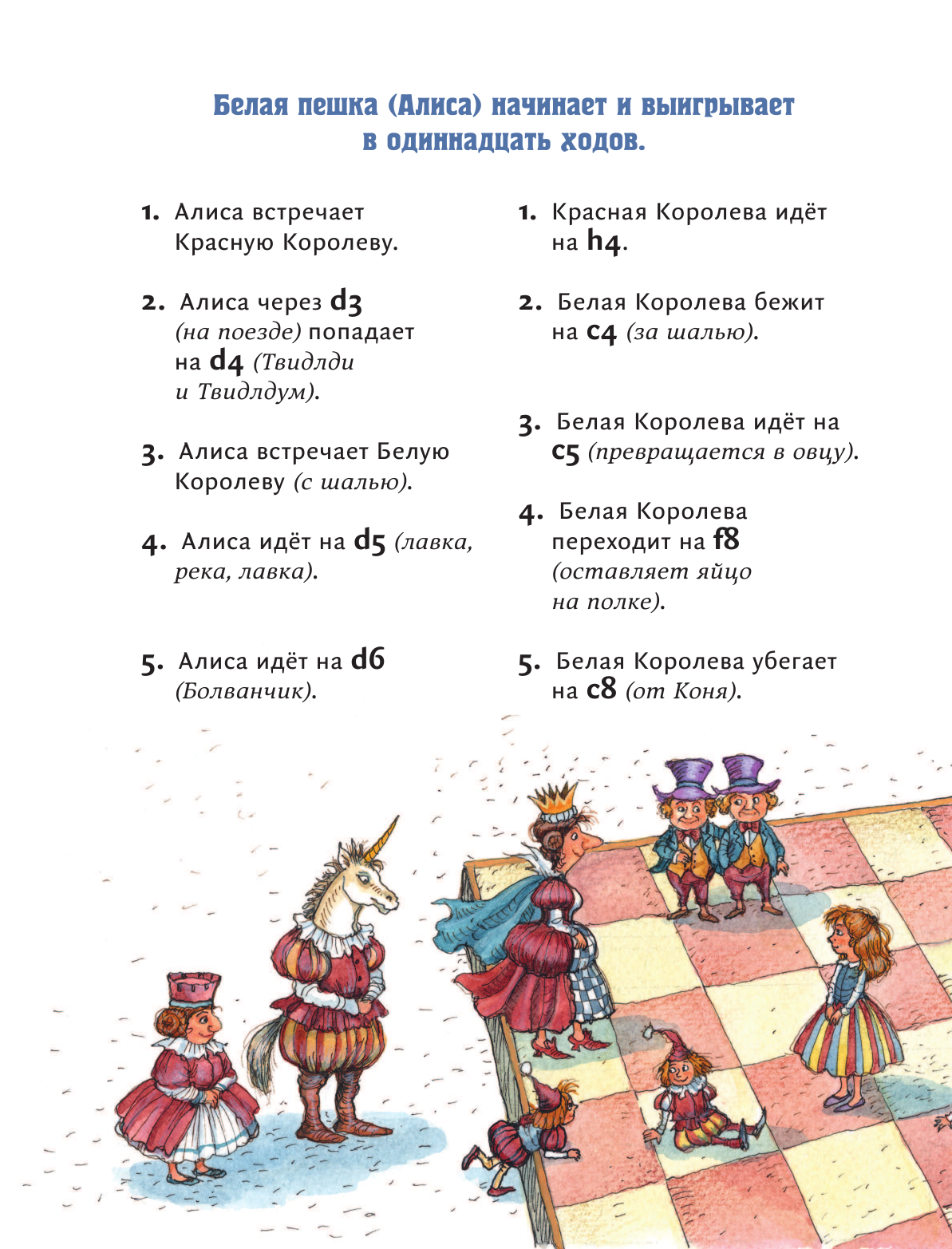 Белая пешка (Алиса) начинает и выигрывает в одиннадцать ходов.

1. Алиса встречает Красную Королеву.

2. Алиса через d3 (на поезде) попадает на d4 (Твидлди и Твидлдум).

3. Алиса встречает Белую Королеву (с шалью).

4. Алиса идёт на d5 (лавка, река, лавка).

5. Алиса идёт на d6 (Болванчик).

1. Красная Королева идёт на h4.

2. Белая Королева бежит на c4 (за шалью).

3. Белая Королева идёт на c5 (превращается в овцу).

4. Белая Королева переходит на f8 (оставляет яйцо на полке).

5. Белая Королева убегает на c8 (от Коня).